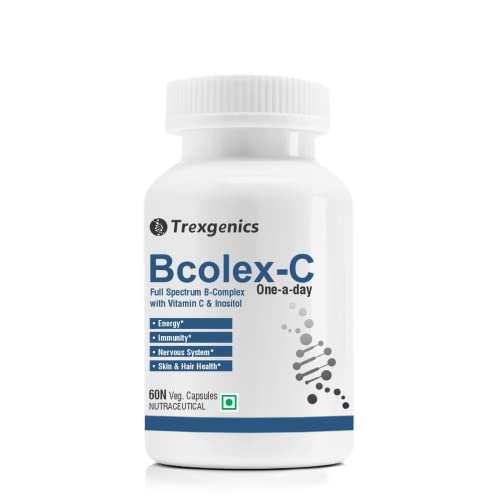 Trexgenics

Bcolex-C
One-a-day

Full Spectrum B-Complex with Vitamin C & Inositol

• Energy*
• Immunity*
• Nervous System*
• Skin & Hair Health*

60N Veg. Capsules
NUTRACEUTICAL